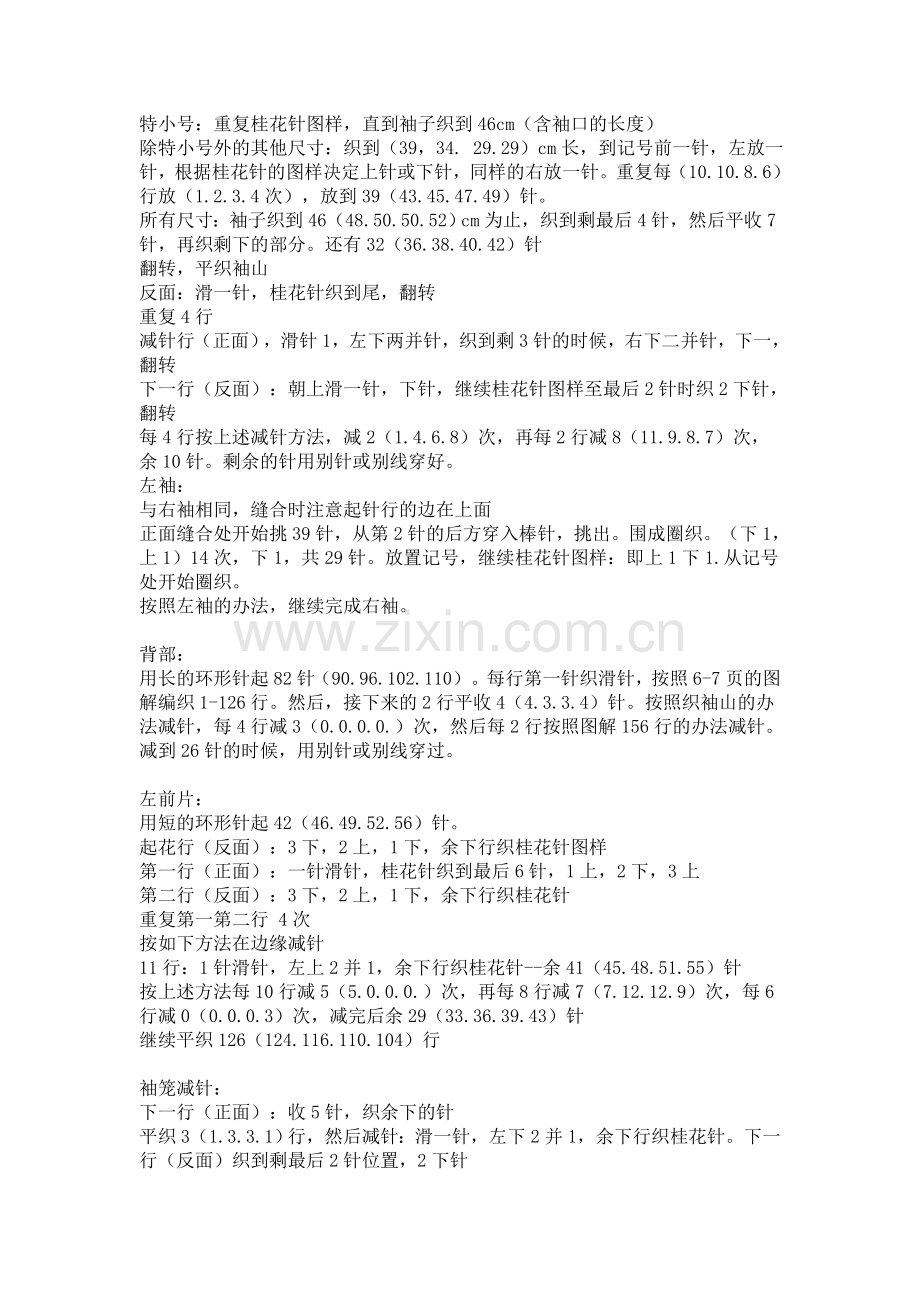 特小号：重复桂花针图样，直到袖子织到 46cm（含袖口的长度）
除特小号外的其他尺寸：织到（39，34. 29.29）cm 长，到记号前一针，左放一针，根据桂花针的图样决定上针或下针，同样的右放一针。重复每（10.10.8.6）行放（1.2.3.4 次），放到 39（43.45.47.49）针。
所有尺寸：袖子织到 46（48.50.50.52）cm 为止，织到剩最后 4 针，然后平收 7 针，再织剩下的部分。还有 32（36.38.40.42）针
翻转，平织袖山
反面：滑一针，桂花针织到尾，翻转
重复 4 行
减针行（正面），滑针 1，左下两并针，织到剩 3 针的时候，右下二并针，下一，翻转
下一行（反面）：朝上滑一针，下针，继续桂花针图样至最后 2 针时织 2 下针，翻转
每 4 行按上述减针方法，减 2（1.4.6.8）次，再每 2 行减 8（11.9.8.7）次，余 10 针。剩余的针用别针或别线穿好。
左袖：
与右袖相同，缝合时注意起针行的边在上面
正面缝合处开始挑 39 针，从第 2 针的后方穿入棒针，挑出。围成圈织。（下 1，上 1）14 次，下 1，共 29 针。放置记号，继续桂花针图样：即上 1 下 1.从记号处开始圈织。
按照左袖的办法，继续完成右袖。

www.zixin.com.cn

背部：
用长的环形针起 82 针（90.96.102.110）。每行第一针织滑针，按照 6-7 页的图解编织 1-126 行。然后，接下来的 2 行平收 4（4.3.3.4）针。按照织袖山的办法减针，每 4 行减 3（0.0.0.0.）次，然后每 2 行按照图解 156 行的办法减针。减到 26 针的时候，用别针或别线穿过。

左前片：
用短的环形针起 42（46.49.52.56）针。
起花行（反面）：3 下，2 上，1 下，余下行织桂花针图样
第一行（正面）：一针滑针，桂花针织到最后 6 针，1 上，2 下，3 上
第二行（反面）：3 下，2 上，1 下，余下行织桂花针
重复第一第二行 4 次
按如下方法在边缘减针
11 行：1 针滑针，左上 2 并 1，余下行织桂花针--余 41（45.48.51.55）针
按上述方法每 10 行减 5（5.0.0.0.）次，再每 8 行减 7（7.12.12.9）次，每 6 行减 0（0.0.0.3）次，减完后余 29（33.36.39.43）针
继续平织 126（124.116.110.104）行

袖笼减针：
下一行（正面）：收 5 针，织余下的针
平织 3（1.3.3.1）行，然后减针：滑一针，左下 2 并 1，余下行织桂花针。下一行（反面）织到剩最后 2 针位置，2 下针